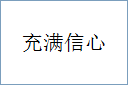 充满信心